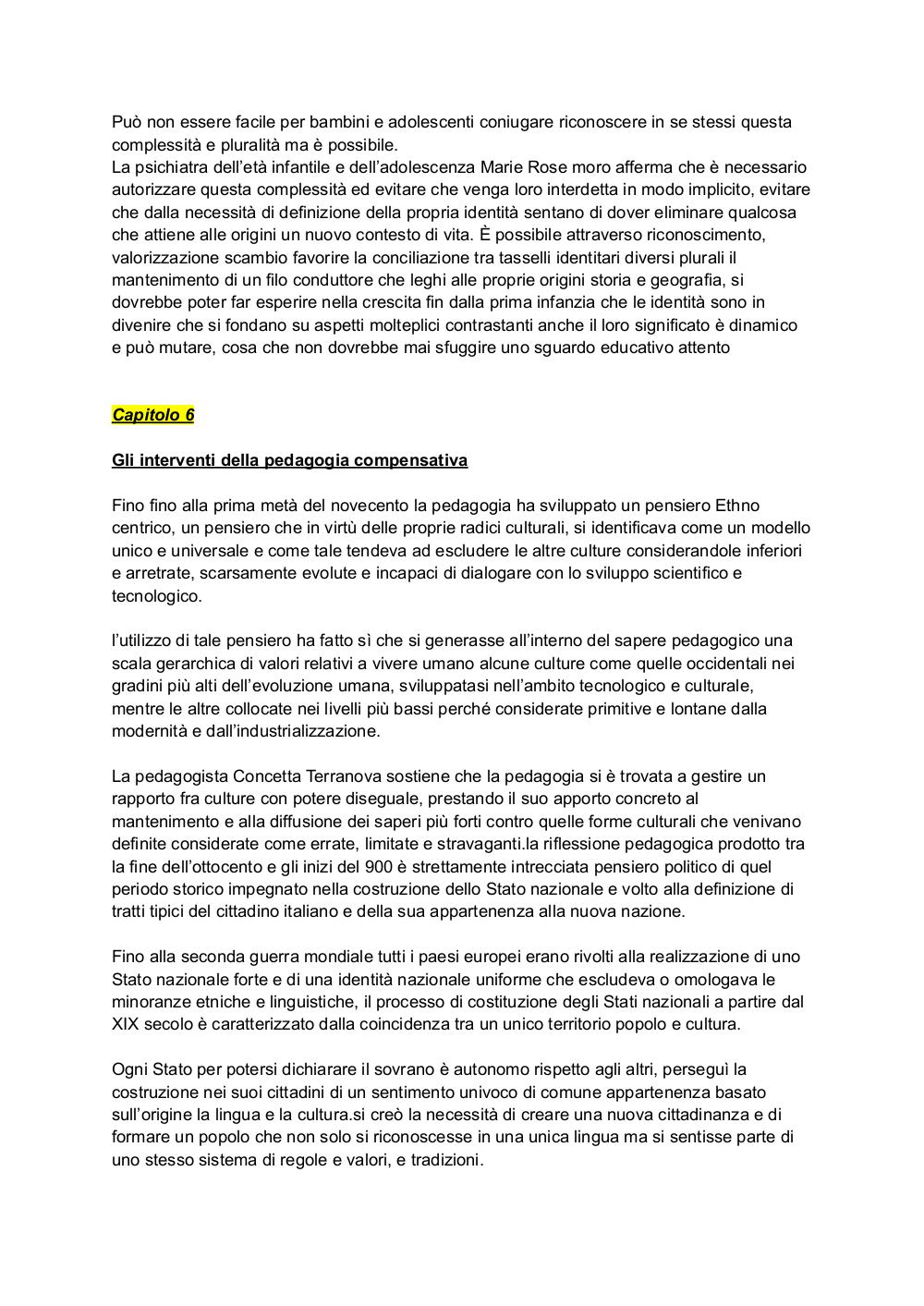 Può non essere facile per bambini e adolescenti coniugare riconoscere in se stessi questa complessità e pluralità ma è possibile.
La psichiatra dell'età infantile e dell'adolescenza Marie Rose moro afferma che è necessario autorizzare questa complessità ed evitare che venga loro interdetta in modo implicito, evitare che dalla necessità di definizione della propria identità sentano di dover eliminare qualcosa che attiene alle origini un nuovo contesto di vita. È possibile attraverso riconoscimento, valorizzazione scambio favorire la conciliazione tra tasselli identitari diversi plurali il mantenimento di un filo conduttore che leghi alle proprie origini storia e geografia, si dovrebbe poter far esperire nella crescita fin dalla prima infanzia che le identità sono in divenire che si fondano su aspetti molteplici contrastanti anche il loro significato è dinamico e può mutare, cosa che non dovrebbe mai sfuggire uno sguardo educativo attento

Capitolo 6

Gli interventi della pedagogia compensativa

Fino fino alla prima metà del novecento la pedagogia ha sviluppato un pensiero Ethno centrico, un pensiero che in virtù delle proprie radici culturali, si identificava come un modello unico e universale e come tale tendeva ad escludere le altre culture considerandole inferiori e arretrate, scarsamente evolute e incapaci di dialogare con lo sviluppo scientifico e tecnologico.

l'utilizzo di tale pensiero ha fatto sì che si generasse all'interno del sapere pedagogico una scala gerarchica di valori relativi a vivere umano alcune culture come quelle occidentali nei gradini più alti dell'evoluzione umana, sviluppatasi nell'ambito tecnologico e culturale, mentre le altre collocate nei livelli più bassi perché considerate primitive e lontane dalla modernità e dall'industrializzazione.

La pedagogista Concetta Terranova sostiene che la pedagogia si è trovata a gestire un rapporto fra culture con potere diseguale, prestando il suo apporto concreto al mantenimento e alla diffusione dei saperi più forti contro quelle forme culturali che venivano definite considerate come errate, limitate e stravaganti.la riflessione pedagogica prodotto tra la fine dell'ottocento e gli inizi del 900 è strettamente intrecciata pensiero politico di quel periodo storico impegnato nella costruzione dello Stato nazionale e volto alla definizione di tratti tipici del cittadino italiano e della sua appartenenza alla nuova nazione.

Fino alla seconda guerra mondiale tutti i paesi europei erano rivolti alla realizzazione di uno Stato nazionale forte e di una identità nazionale uniforme che escludeva o omologava le minoranze etniche e linguistiche, il processo di costituzione degli Stati nazionali a partire dal XIX secolo è caratterizzato dalla coincidenza tra un unico territorio popolo e cultura.

Ogni Stato per potersi dichiarare il sovrano è autonomo rispetto agli altri, perseguì la costruzione nei suoi cittadini di un sentimento univoco di comune appartenenza basato sull'origine la lingua e la cultura.si creò la necessità di creare una nuova cittadinanza e di formare un popolo che non solo si riconoscesse in una unica lingua ma si sentisse parte di uno stesso sistema di regole e valori, e tradizioni.